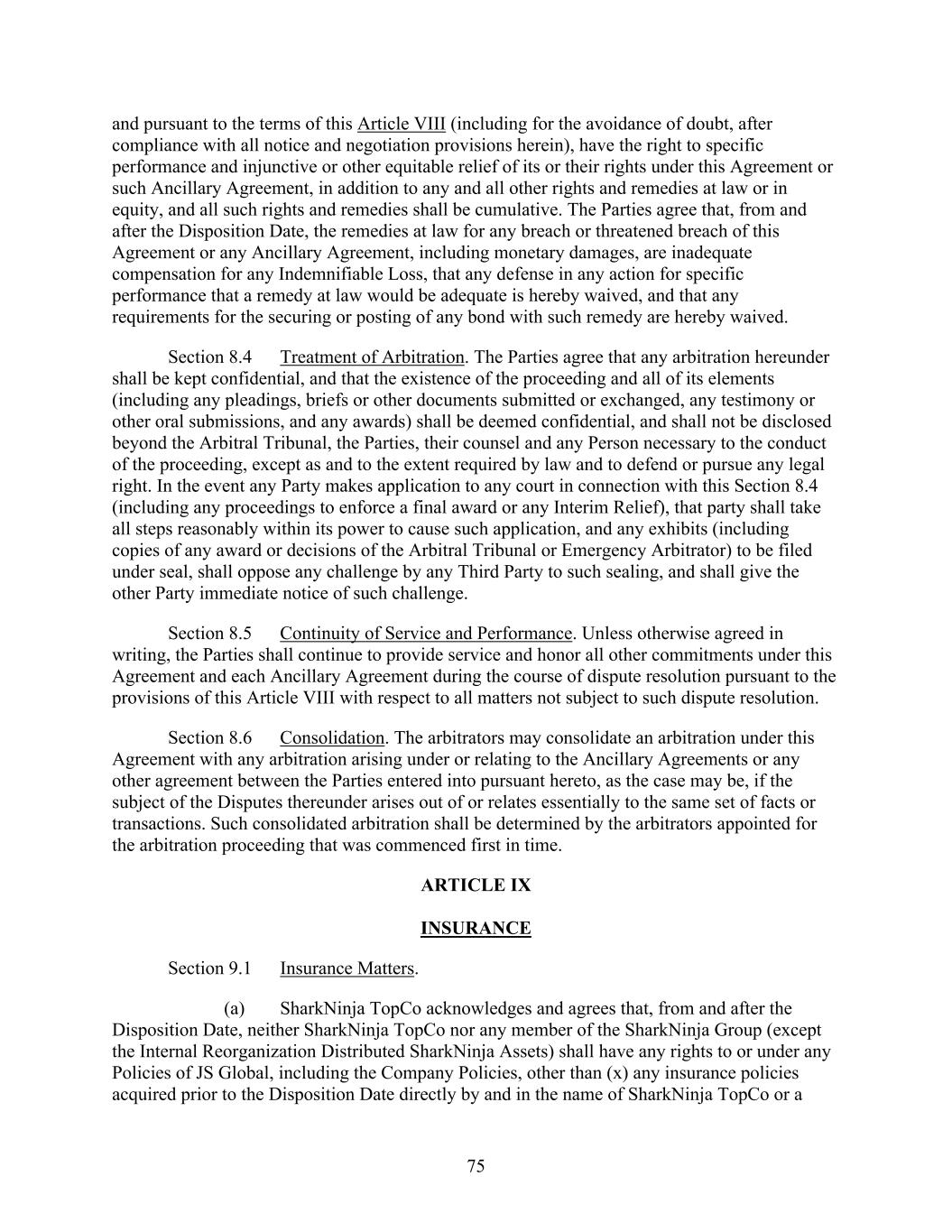 and pursuant to the terms of this Article VIII (including for the avoidance of doubt, after compliance with all notice and negotiation provisions herein), have the right to specific performance and injunctive or other equitable relief of its or their rights under this Agreement or such Ancillary Agreement, in addition to any and all other rights and remedies at law or in equity, and all such rights and remedies shall be cumulative. The Parties agree that, from and after the Disposition Date, the remedies at law for any breach or threatened breach of this Agreement or any Ancillary Agreement, including monetary damages, are inadequate compensation for any Indemnifiable Loss, that any defense in any action for specific performance that a remedy at law would be adequate is hereby waived, and that any requirements for the securing or posting of any bond with such remedy are hereby waived.

Section 8.4 Treatment of Arbitration. The Parties agree that any arbitration hereunder shall be kept confidential, and that the existence of the proceeding and all of its elements (including any pleadings, briefs or other documents submitted or exchanged, any testimony or other oral submissions, and any awards) shall be deemed confidential, and shall not be disclosed beyond the Arbitral Tribunal, the Parties, their counsel and any Person necessary to the conduct of the proceeding, except as and to the extent required by law and to defend or pursue any legal right. In the event any Party makes application to any court in connection with this Section 8.4 (including any proceedings to enforce a final award or any Interim Relief), that party shall take all steps reasonably within its power to cause such application, and any exhibits (including copies of any award or decisions of the Arbitral Tribunal or Emergency Arbitrator) to be filed under seal, shall oppose any challenge by any Third Party to such sealing, and shall give the other Party immediate notice of such challenge.

Section 8.5 Continuity of Service and Performance. Unless otherwise agreed in writing, the Parties shall continue to provide service and honor all other commitments under this Agreement and each Ancillary Agreement during the course of dispute resolution pursuant to the provisions of this Article VIII with respect to all matters not subject to such dispute resolution.

Section 8.6 Consolidation. The arbitrators may consolidate an arbitration under this Agreement with any arbitration arising under or relating to the Ancillary Agreements or any other agreement between the Parties entered into pursuant hereto, as the case may be, if the subject of the Disputes thereunder arises out of or relates essentially to the same set of facts or transactions. Such consolidated arbitration shall be determined by the arbitrators appointed for the arbitration proceeding that was commenced first in time.

ARTICLE IX

INSURANCE

Section 9.1 Insurance Matters.

(a) SharkNinja TopCo acknowledges and agrees that, from and after the Disposition Date, neither SharkNinja TopCo nor any member of the SharkNinja Group (except the Internal Reorganization Distributed SharkNinja Assets) shall have any rights to or under any Policies of JS Global, including the Company Policies, other than (x) any insurance policies acquired prior to the Disposition Date directly by and in the name of SharkNinja TopCo or a

75